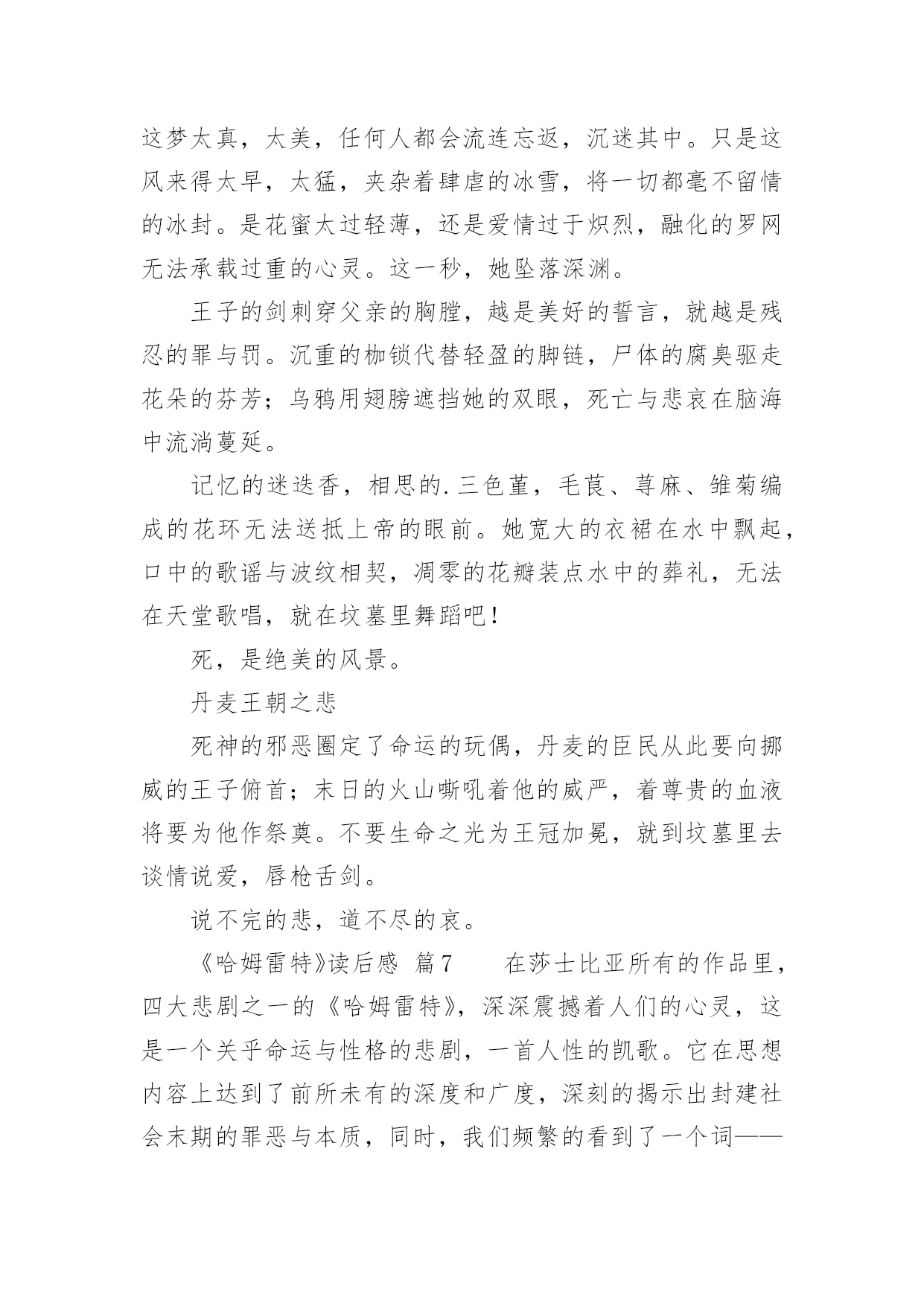 这梦太真，太美，任何人都会流连忘返，沉迷其中。只是这风来得太早，太猛，夹杂着肆虐的冰雪，将一切都毫不留情的冰封。是花蜜太过轻薄，还是爱情过于炽烈，融化的罗网无法承载过重的心灵。这一秒，她坠落深渊。

王子的剑刺穿父亲的胸膛，越是美好的誓言，就越是残忍的罪与罚。沉重的枷锁代替轻盈的脚链，尸体的腐臭驱走花朵的芬芳；乌鸦用翅膀遮挡她的双眼，死亡与悲哀在脑海中流淌蔓延。

记忆的迷迭香，相思的.三色堇，毛茛、荨麻、雏菊编成的花环无法送抵上帝的眼前。她宽大的衣裙在水中飘起，口中的歌谣与波纹相契，凋零的花瓣装点水中的葬礼，无法在天堂歌唱，就在坟墓里舞蹈吧！

死，是绝美的风景。

丹麦王朝之悲

死神的邪恶圈定了命运的玩偶，丹麦的臣民从此要向挪威的王子俯首；末日的火山嘶吼着他的威严，着尊贵的血液将要为他作祭奠。不要生命之光为王冠加冕，就到坟墓里去谈情说爱，唇枪舌剑。

说不完的悲，道不尽的哀。

《哈姆雷特》读后感 篇7　　在莎士比亚所有的作品里，四大悲剧之一的《哈姆雷特》，深深震撼着人们的心灵，这是一个关乎命运与性格的悲剧，一首人性的凯歌。它在思想内容上达到了前所未有的深度和广度，深刻的揭示出封建社会末期的罪恶与本质，同时，我们频繁的看到了一个词——